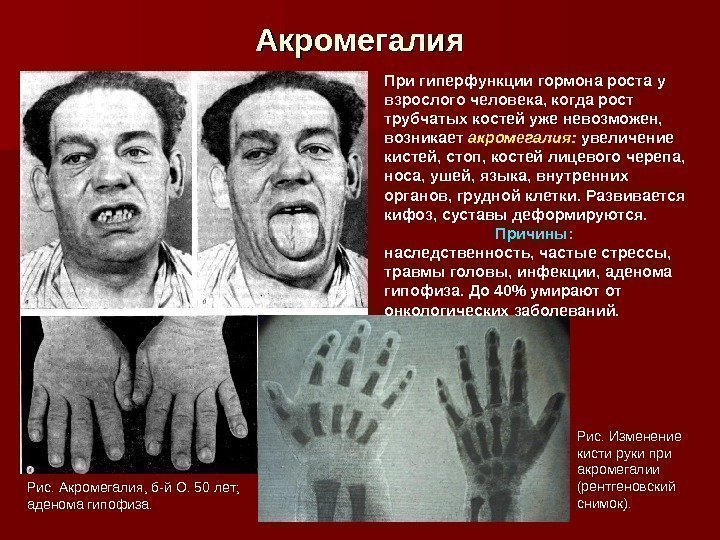 Акромегалия

При гиперфункции гормона роста у взрослого человека, когда рост трубчатых костей уже невозможен, возникает акромегалия: увеличение кистей, стоп, костей лицевого черепа, носа, ушей, языка, внутренних органов, грудной клетки. Развивается кифоз, суставы деформируются.

Причины:
наследственность, частые стрессы, травмы головы, инфекции, аденома гипофиза. До 40% умирают от онкологических заболеваний.

Рис. Акромегалия, б-й О. 50 лет; аденома гипофиза.

Рис. Изменение кисти руки при акромегалии (рентгеновский снимок).